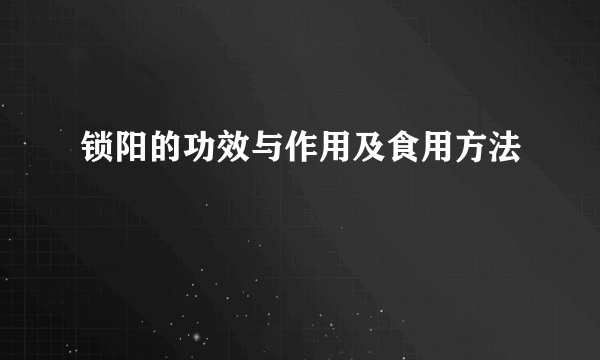 锁阳的功效与作用及食用方法